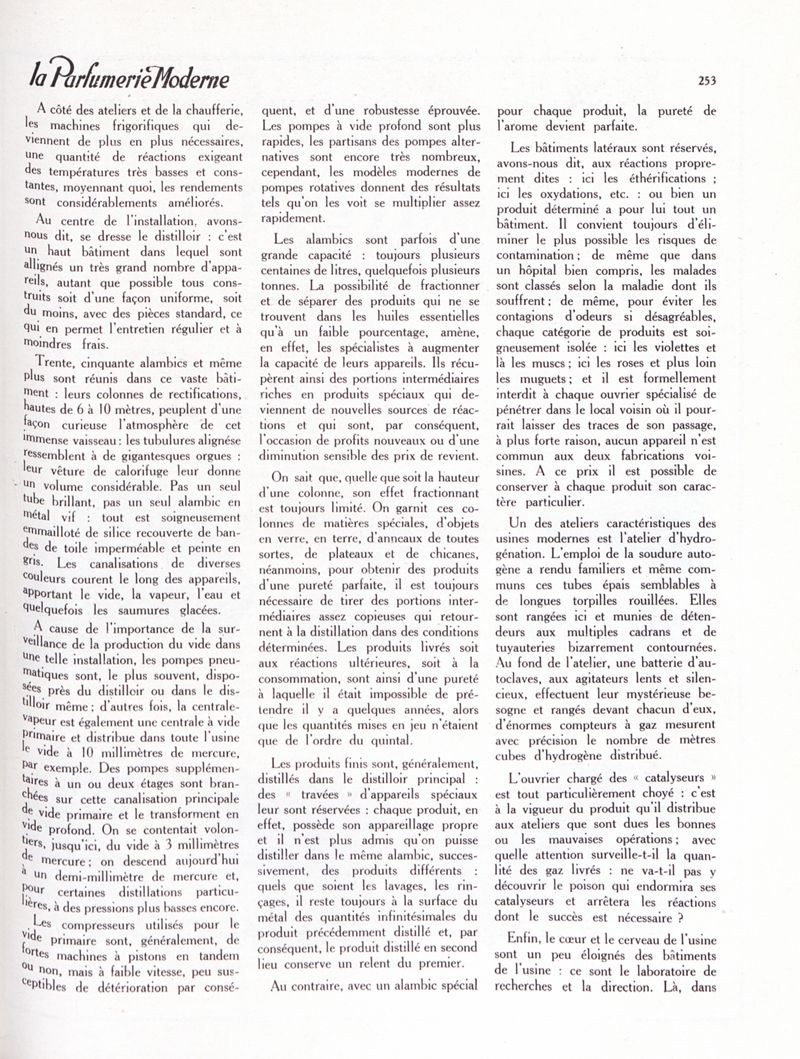 la Parfumerie Moderne

253

A côté des ateliers et de la chaufferie, les machines frigorifiques qui deviennent de plus en plus nécessaires, une quantité de réactions exigeant des températures très basses et constantes, moyennant quoi, les rendements sont considérablements améliorés.

Au centre de l'installation, avons-nous dit, se dresse le distilloir : c'est un haut bâtiment dans lequel sont allignés un très grand nombre d'appareils, autant que possible tous construits soit d'une façon uniforme, soit du moins, avec des pièces standard, ce qui en permet l'entretien régulier et à moindres frais.

Trente, cinquante alambics et même plus sont réunis dans ce vaste bâtiment : leurs colonnes de rectifications, hautes de 6 à 10 mètres, peuplent d'une façon curieuse l'atmosphère de cet immense vaisseau : les tubulures alignése ressemblent à de gigantesques orgues : leur vêture de calorifuge leur donne un volume considérable. Pas un seul tube brillant, pas un seul alambic en métal vif : tout est soigneusement emmailloté de silice recouverte de bandes de toile imperméable et peinte en gris. Les canalisations de diverses couleurs courent le long des appareils, apportant le vide, la vapeur, l'eau et quelquefois les saumures glacées.

A cause de l'importance de la surveillance de la production du vide dans une telle installation, les pompes pneumatiques sont, le plus souvent, disposées près du distilloir ou dans le distilloir même ; d'autres fois, la centrale-vapeur est également une centrale à vide primaire et distribue dans toute l'usine le vide à 10 millimètres de mercure, par exemple. Des pompes supplémentaires à un ou deux étages sont branchées sur cette canalisation principale de vide primaire et le transforment en vide profond. On se contentait volontiers, jusqu'ici, du vide à 3 millimètres de mercure ; on descend aujourd'hui à un demi-millimètre de mercure et, pour certaines distillations particulières, à des pressions plus basses encore.

Les compresseurs utilisés pour le vide primaire sont, généralement, de fortes machines à pistons en tandem ou non, mais à faible vitesse, peu susceptibles de détérioration par conséquent, et d'une robustesse éprouvée. Les pompes à vide profond sont plus rapides, les partisans des pompes alternatives sont encore très nombreux, cependant, les modèles modernes de pompes rotatives donnent des résultats tels qu'on les voit se multiplier assez rapidement.

Les alambics sont parfois d'une grande capacité : toujours plusieurs centaines de litres, quelquefois plusieurs tonnes. La possibilité de fractionner et de séparer des produits qui ne se trouvent dans les huiles essentielles qu'à un faible pourcentage, amène, en effet, les spécialistes à augmenter la capacité de leurs appareils. Ils récupèrent ainsi des portions intermédiaires riches en produits spéciaux qui deviennent de nouvelles sources de réactions et qui sont, par conséquent, l'occasion de profits nouveaux ou d'une diminution sensible des prix de revient.

On sait que, quelle que soit la hauteur d'une colonne, son effet fractionnant est toujours limité. On garnit ces colonnes de matières spéciales, d'objets en verre, en terre, d'anneaux de toutes sortes, de plateaux et de chicanes, néanmoins, pour obtenir des produits d'une pureté parfaite, il est toujours nécessaire de tirer des portions intermédiaires assez copieuses qui retournent à la distillation dans des conditions déterminées. Les produits livrés soit aux réactions ultérieures, soit à la consommation, sont ainsi d'une pureté à laquelle il était impossible de prétendre il y a quelques années, alors que les quantités mises en jeu n'étaient que de l'ordre du quintal.

Les produits finis sont, généralement, distillés dans le distilloir principal : des « travées » d'appareils spéciaux leur sont réservées : chaque produit, en effet, possède son appareillage propre et il n'est plus admis qu'on puisse distiller dans le même alambic, successivement, des produits différents : quels que soient les lavages, les rinçages, il reste toujours à la surface du métal des quantités infinitésimales du produit précédemment distillé et, par conséquent, le produit distillé en second lieu conserve un relent du premier.

Au contraire, avec un alambic spécial pour chaque produit, la pureté de l'arome devient parfaite.

Les bâtiments latéraux sont réservés, avons-nous dit, aux réactions proprement dites : ici les éthérifications ; ici les oxydations, etc. : ou bien un produit déterminé a pour lui tout un bâtiment. Il convient toujours d'éliminer le plus possible les risques de contamination ; de même que dans un hôpital bien compris, les malades sont classés selon la maladie dont ils souffrent ; de même, pour éviter les contagions d'odeurs si désagréables, chaque catégorie de produits est soigneusement isolée : ici les violettes et là les muscs ; ici les roses et plus loin les muguets ; et il est formellement interdit à chaque ouvrier spécialisé de pénétrer dans le local voisin où il pourrait laisser des traces de son passage, à plus forte raison, aucun appareil n'est commun aux deux fabrications voisines. A ce prix il est possible de conserver à chaque produit son caractère particulier.

Un des ateliers caractéristiques des usines modernes est l'atelier d'hydrogénation. L'emploi de la soudure autogène a rendu familiers et même communs ces tubes épais semblables à de longues torpilles rouillées. Elles sont rangées ici et munies de détendeurs aux multiples cadrans et de tuyauteries bizarrement contournées. Au fond de l'atelier, une batterie d'autoclaves, aux agitateurs lents et silencieux, effectuent leur mystérieuse besogne et rangés devant chacun d'eux, d'énormes compteurs à gaz mesurent avec précision le nombre de mètres cubes d'hydrogène distribué.

L'ouvrier chargé des « catalyseurs » est tout particulièrement choyé : c'est à la vigueur du produit qu'il distribue aux ateliers que sont dues les bonnes ou les mauvaises opérations ; avec quelle attention surveille-t-il la quantité des gaz livrés : ne va-t-il pas y découvrir le poison qui endormira ses catalyseurs et arrêtera les réactions dont le succès est nécessaire ?

Enfin, le cœur et le cerveau de l'usine sont un peu éloignés des bâtiments de l'usine : ce sont le laboratoire de recherches et la direction. Là, dans